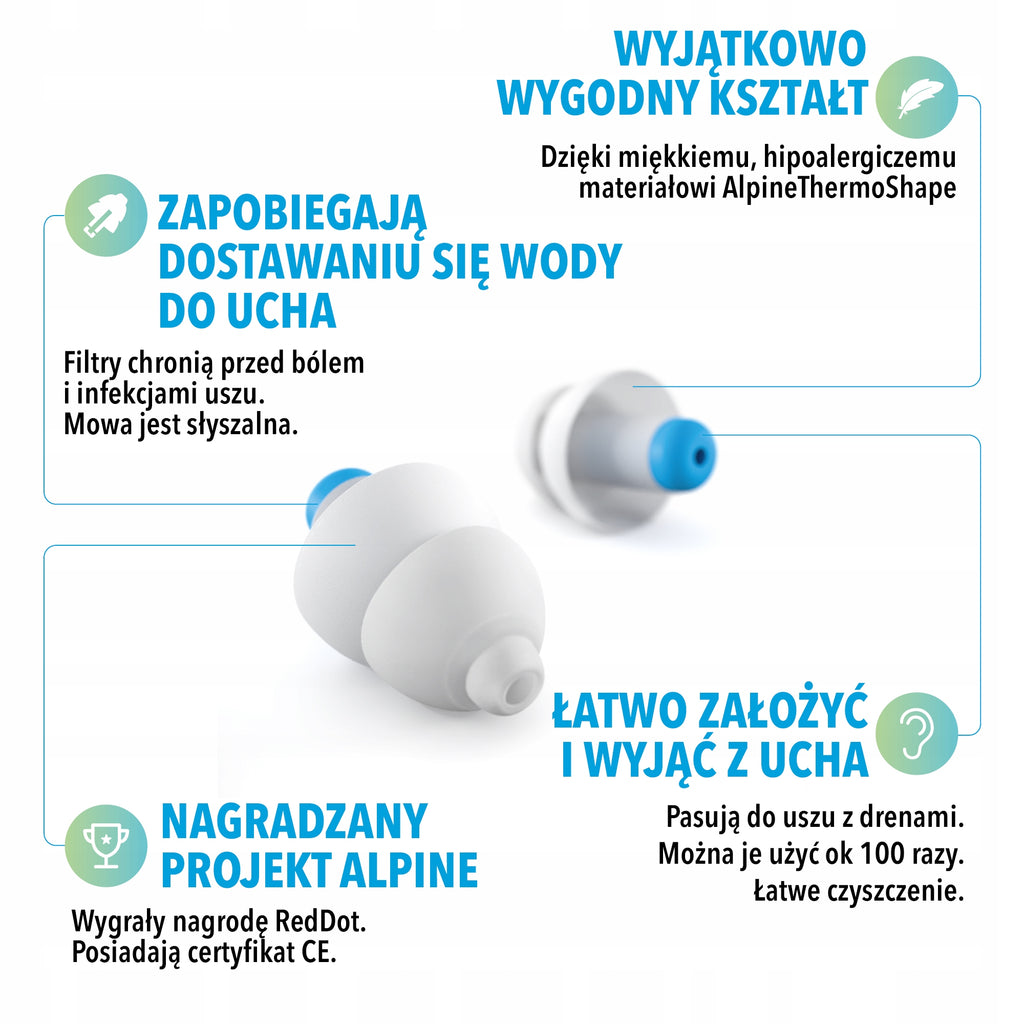 WYJĄTKOWO
WYGODNY KSZTAŁT

Dzięki miękkiemu, hipoalergiczemu materiałowi AlpineThermoShape

ZAPOBIEGAJĄ
DOSTAWANIU SIĘ WODY
DO UCHA

Filtry chronią przed bólem i infekcjami uszu. Mowa jest słyszalna.

ŁATWO ZAŁOŻYĆ
I WYJĄĆ Z UCHA

Pasują do uszu z drenami.
Można je użyć ok 100 razy.
Łatwe czyszczenie.

NAGRADZANY
PROJEKT ALPINE

Wygrały nagrodę RedDot.
Posiadają certyfikat CE.